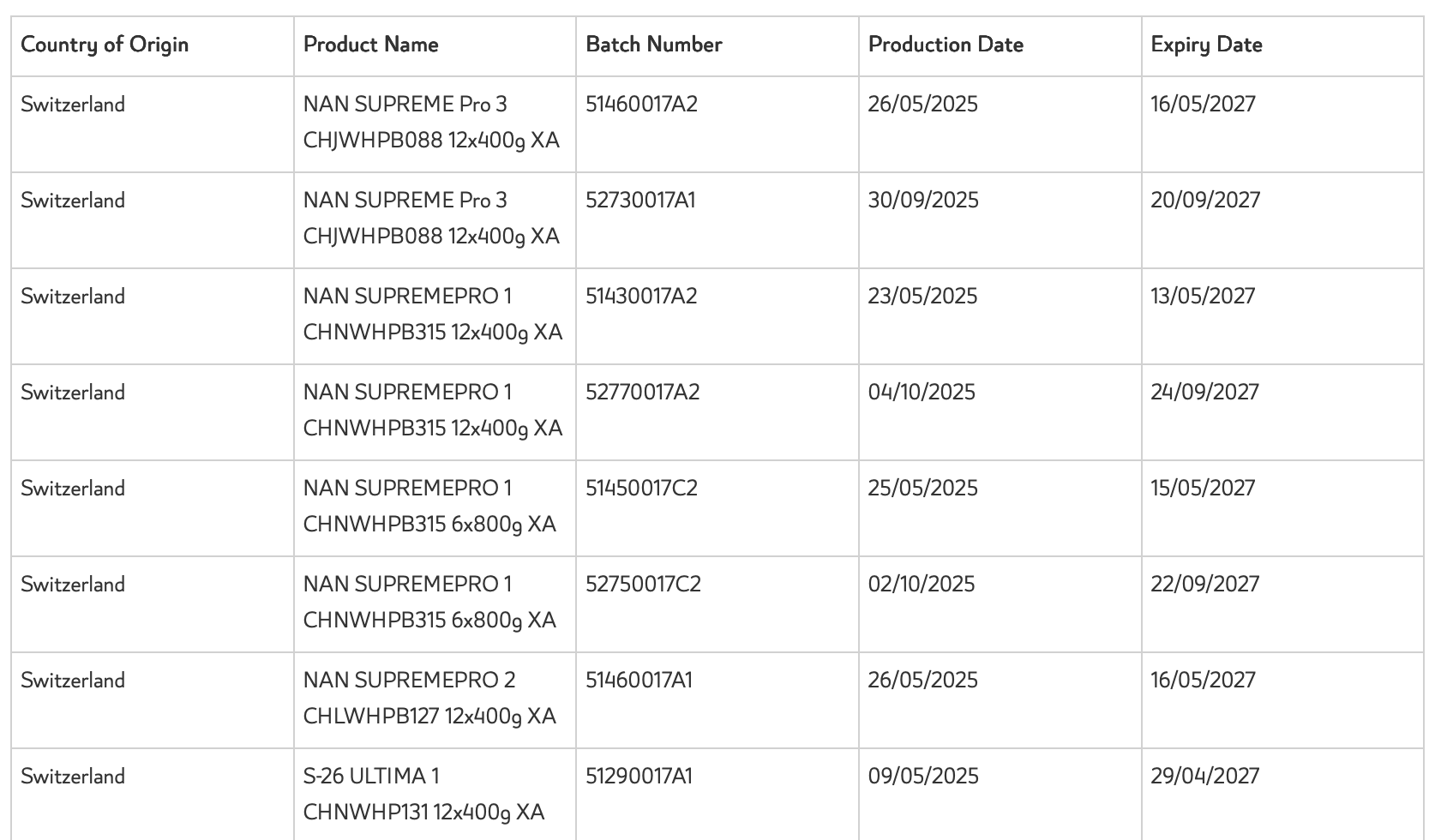 | Country of Origin | Product Name | Batch Number | Production Date | Expiry Date |
|---|---|---|---|---|
| Switzerland | NAN SUPREME Pro 3 CHJWHPB088 12x400g XA | 51460017A2 | 26/05/2025 | 16/05/2027 |
| Switzerland | NAN SUPREME Pro 3 CHJWHPB088 12x400g XA | 52730017A1 | 30/09/2025 | 20/09/2027 |
| Switzerland | NAN SUPREMEPRO 1 CHNWHPB315 12x400g XA | 51430017A2 | 23/05/2025 | 13/05/2027 |
| Switzerland | NAN SUPREMEPRO 1 CHNWHPB315 12x400g XA | 52770017A2 | 04/10/2025 | 24/09/2027 |
| Switzerland | NAN SUPREMEPRO 1 CHNWHPB315 6x800g XA | 51450017C2 | 25/05/2025 | 15/05/2027 |
| Switzerland | NAN SUPREMEPRO 1 CHNWHPB315 6x800g XA | 52750017C2 | 02/10/2025 | 22/09/2027 |
| Switzerland | NAN SUPREMEPRO 2 CHLWHPB127 12x400g XA | 51460017A1 | 26/05/2025 | 16/05/2027 |
| Switzerland | S-26 ULTIMA 1 CHNWHP131 12x400g XA | 51290017A1 | 09/05/2025 | 29/04/2027 |